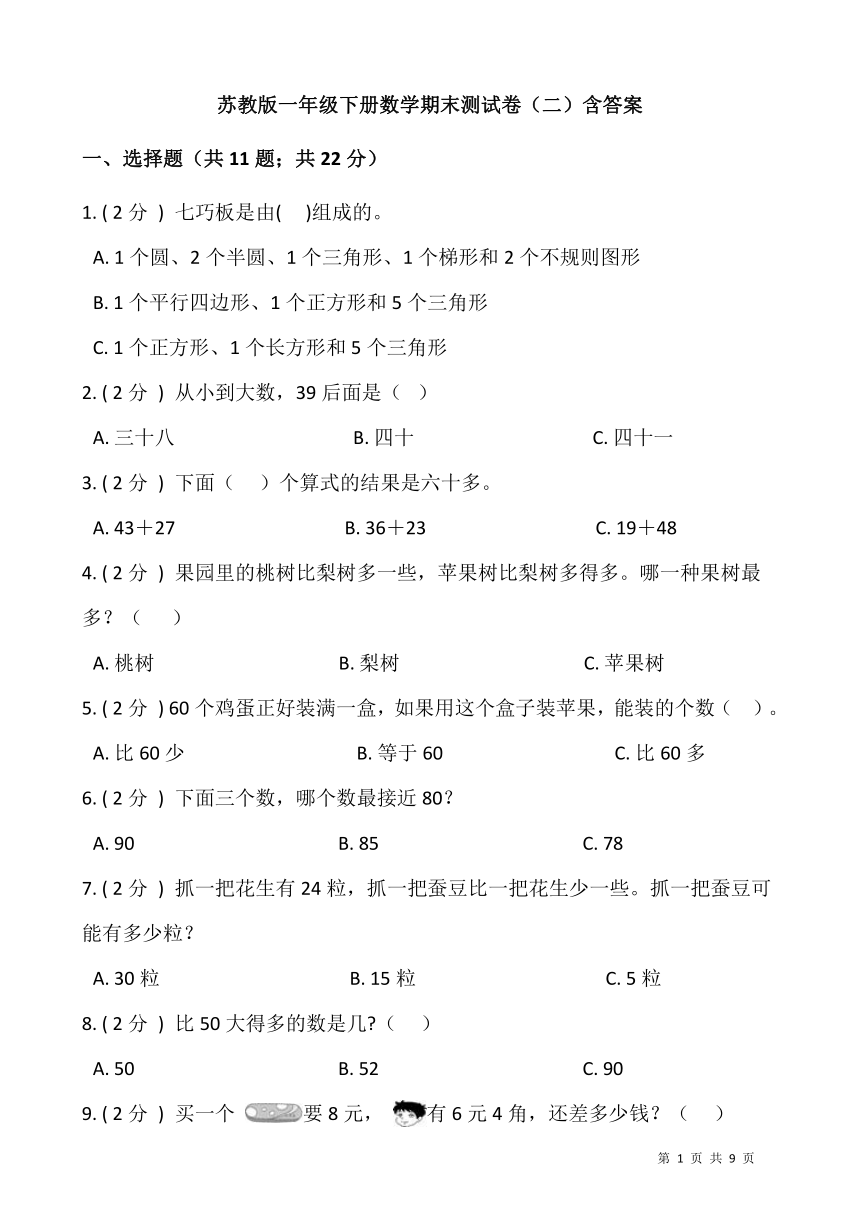 苏教版一年级下册数学期末测试卷（二）含答案

一、选择题（共 11 题；共 22 分）

1. ( 2 分 ) 七巧板是由(　 )组成的。

A. 1 个圆、2 个半圆、1 个三角形、1 个梯形和 2 个不规则图形

B. 1 个平行四边形、1 个正方形和 5 个三角形

C. 1 个正方形、1 个长方形和 5 个三角形

2. ( 2 分 ) 从小到大数，39 后面是（　）

A. 三十八　　B. 四十　　C. 四十一

3. ( 2 分 ) 下面（　 ）个算式的结果是六十多。

A. 43＋27　　B. 36＋23　　C. 19＋48

4. ( 2 分 ) 果园里的桃树比梨树多一些，苹果树比梨树多得多。哪一种果树最多？（　　）

A. 桃树　　B. 梨树　　C. 苹果树

5. ( 2 分 ) 60 个鸡蛋正好装满一盒，如果用这个盒子装苹果，能装的个数（　）。

A. 比 60 少　　B. 等于 60　　C. 比 60 多

6. ( 2 分 ) 下面三个数，哪个数最接近 80？

A. 90　　B. 85　　C. 78

7. ( 2 分 ) 抓一把花生有 24 粒，抓一把蚕豆比一把花生少一些。抓一把蚕豆可能有多少粒？

A. 30 粒　　B. 15 粒　　C. 5 粒

8. ( 2 分 ) 比 50 大得多的数是几?（　　）

A. 50　　B. 52　　C. 90

9. ( 2 分 ) 买一个　要 8 元，　有 6 元 4 角，还差多少钱？（　　）

第 1 页 共 9 页